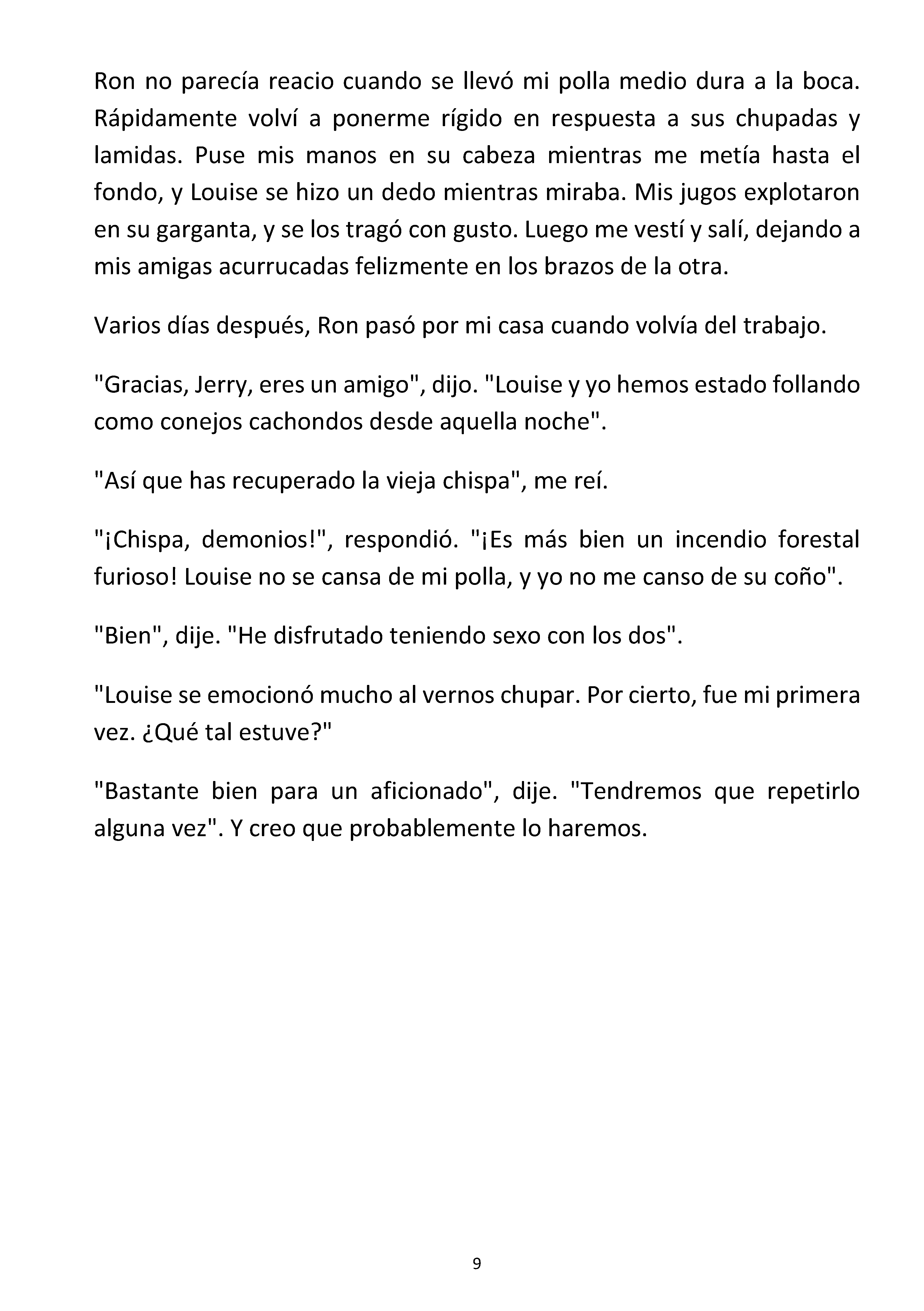 Ron no parecía reacio cuando se llevó mi polla medio dura a la boca. Rápidamente volví a ponerme rígido en respuesta a sus chupadas y lamidas. Puse mis manos en su cabeza mientras me metía hasta el fondo, y Louise se hizo un dedo mientras miraba. Mis jugos explotaron en su garganta, y se los tragó con gusto. Luego me vestí y salí, dejando a mis amigas acurrucadas felizmente en los brazos de la otra.

Varios días después, Ron pasó por mi casa cuando volvía del trabajo.

"Gracias, Jerry, eres un amigo", dijo. "Louise y yo hemos estado follando como conejos cachondos desde aquella noche".

"Así que has recuperado la vieja chispa", me reí.

"¡Chispa, demonios!", respondió. "¡Es más bien un incendio forestal furioso! Louise no se cansa de mi polla, y yo no me canso de su coño".

"Bien", dije. "He disfrutado teniendo sexo con los dos".

"Louise se emocionó mucho al vernos chupar. Por cierto, fue mi primera vez. ¿Qué tal estuve?"

"Bastante bien para un aficionado", dije. "Tendremos que repetirlo alguna vez". Y creo que probablemente lo haremos.

9